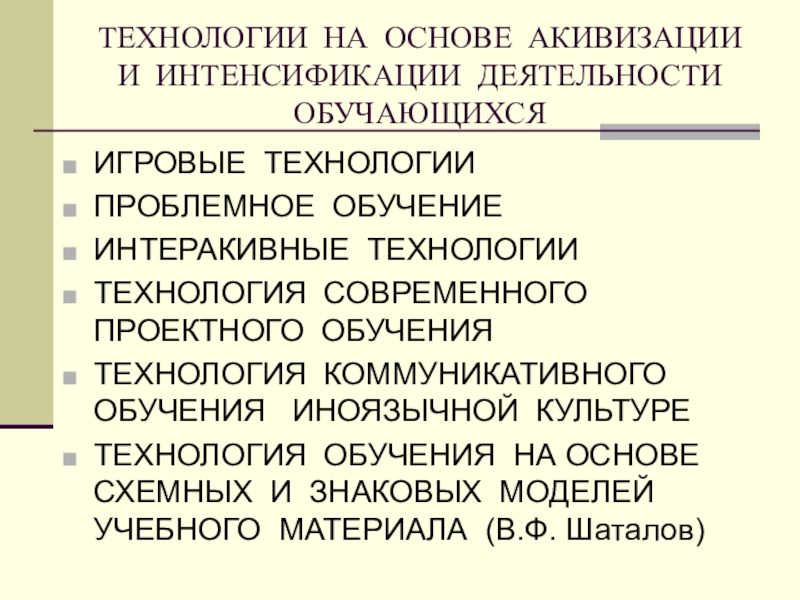 ТЕХНОЛОГИИ НА ОСНОВЕ АКИВИЗАЦИИ И ИНТЕНСИФИКАЦИИ ДЕЯТЕЛЬНОСТИ ОБУЧАЮЩИХСЯ

• ИГРОВЫЕ ТЕХНОЛОГИИ
• ПРОБЛЕМНОЕ ОБУЧЕНИЕ
• ИНТЕРАКИВНЫЕ ТЕХНОЛОГИИ
• ТЕХНОЛОГИЯ СОВРЕМЕННОГО ПРОЕКТНОГО ОБУЧЕНИЯ
• ТЕХНОЛОГИЯ КОММУНИКАТИВНОГО ОБУЧЕНИЯ ИНОЯЗЫЧНОЙ КУЛЬТУРЕ
• ТЕХНОЛОГИЯ ОБУЧЕНИЯ НА ОСНОВЕ СХЕМНЫХ И ЗНАКОВЫХ МОДЕЛЕЙ УЧЕБНОГО МАТЕРИАЛА (В.Ф. Шаталов)